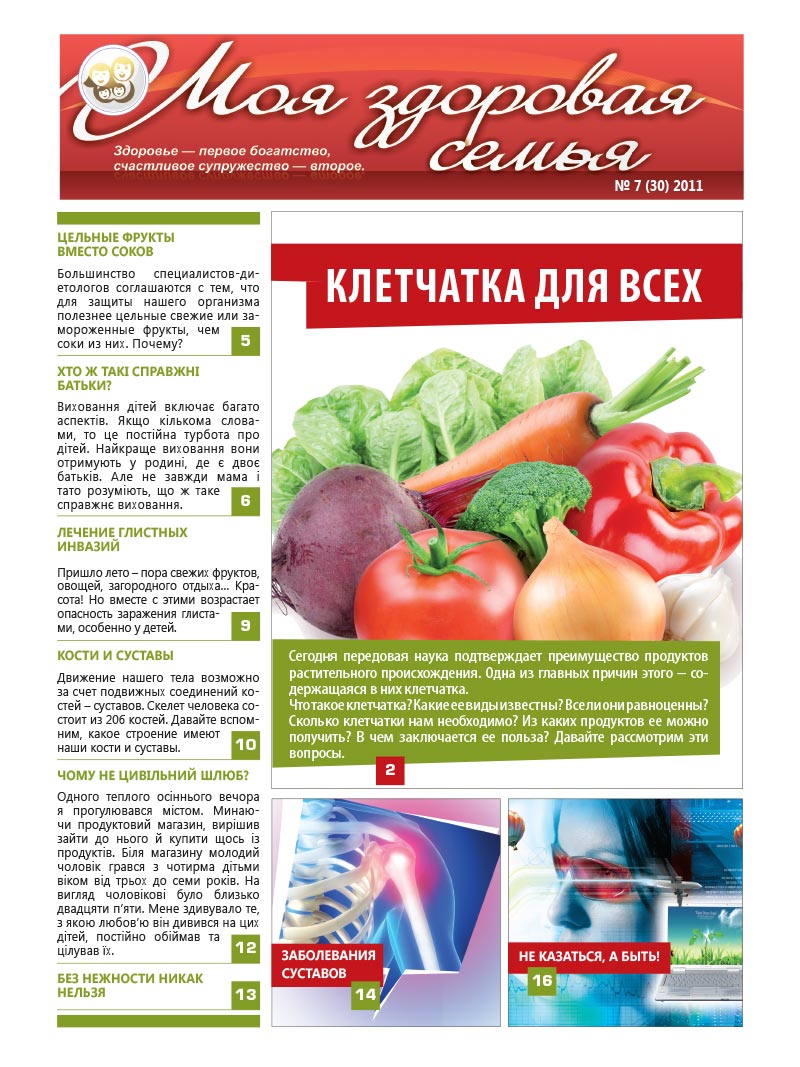 Моя здоровая семья

Здоровье — первое богатство, счастливое супружество — второе.

№ 7 (30) 2011

ЦЕЛЬНЫЕ ФРУКТЫ ВМЕСТО СОКОВ

Большинство специалистов-диетологов соглашаются с тем, что для защиты нашего организма полезнее цельные свежие или замороженные фрукты, чем соки из них. Почему?

5

ХТО Ж ТАКІ СПРАВЖНІ БАТЬКИ?

Виховання дітей включає багато аспектів. Якщо кількома словами, то це постійна турбота про дітей. Найкраще виховання вони отримують у родині, де є двоє батьків. Але не завжди мама і тато розуміють, що ж таке справжнє виховання.

6

ЛЕЧЕНИЕ ГЛИСТНЫХ ИНВАЗИЙ

Пришло лето – пора свежих фруктов, овощей, загородного отдыха... Красота! Но вместе с этими возрастает опасность заражения глистами, особенно у детей.

9

КОСТИ И СУСТАВЫ

Движение нашего тела возможно за счет подвижных соединений костей – суставов. Скелет человека состоит из 206 костей. Давайте вспомним, какое строение имеют наши кости и суставы.

10

ЧОМУ НЕ ЦИВІЛЬНИЙ ШЛЮБ?

Одного теплого осіннього вечора я прогулювався містом. Минаючи продуктовий магазин, вирішив зайти до нього й купити щось із продуктів. Біля магазину молодий чоловік грався з чотирма дітьми віком від трьох до семи років. На вигляд чоловікові було близько двадцяти п'яти. Мене здивувало те, з якою любов'ю він дивився на цих дітей, постійно обіймав та цілував їх.

12

БЕЗ НЕЖНОСТИ НИКАК НЕЛЬЗЯ

13

КЛЕТЧАТКА ДЛЯ ВСЕХ

Сегодня передовая наука подтверждает преимущество продуктов растительного происхождения. Одна из главных причин этого — содержащаяся в них клетчатка.
Что такое клетчатка? Какие ее виды известны? Все ли они равноценны? Сколько клетчатки нам необходимо? Из каких продуктов ее можно получить? В чем заключается ее польза? Давайте рассмотрим эти вопросы.

2

ЗАБОЛЕВАНИЯ СУСТАВОВ

14

НЕ КАЗАТЬСЯ, А БЫТЬ!

16